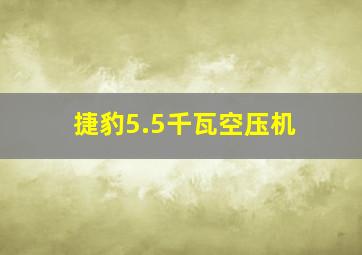 捷豹5.5千瓦空压机